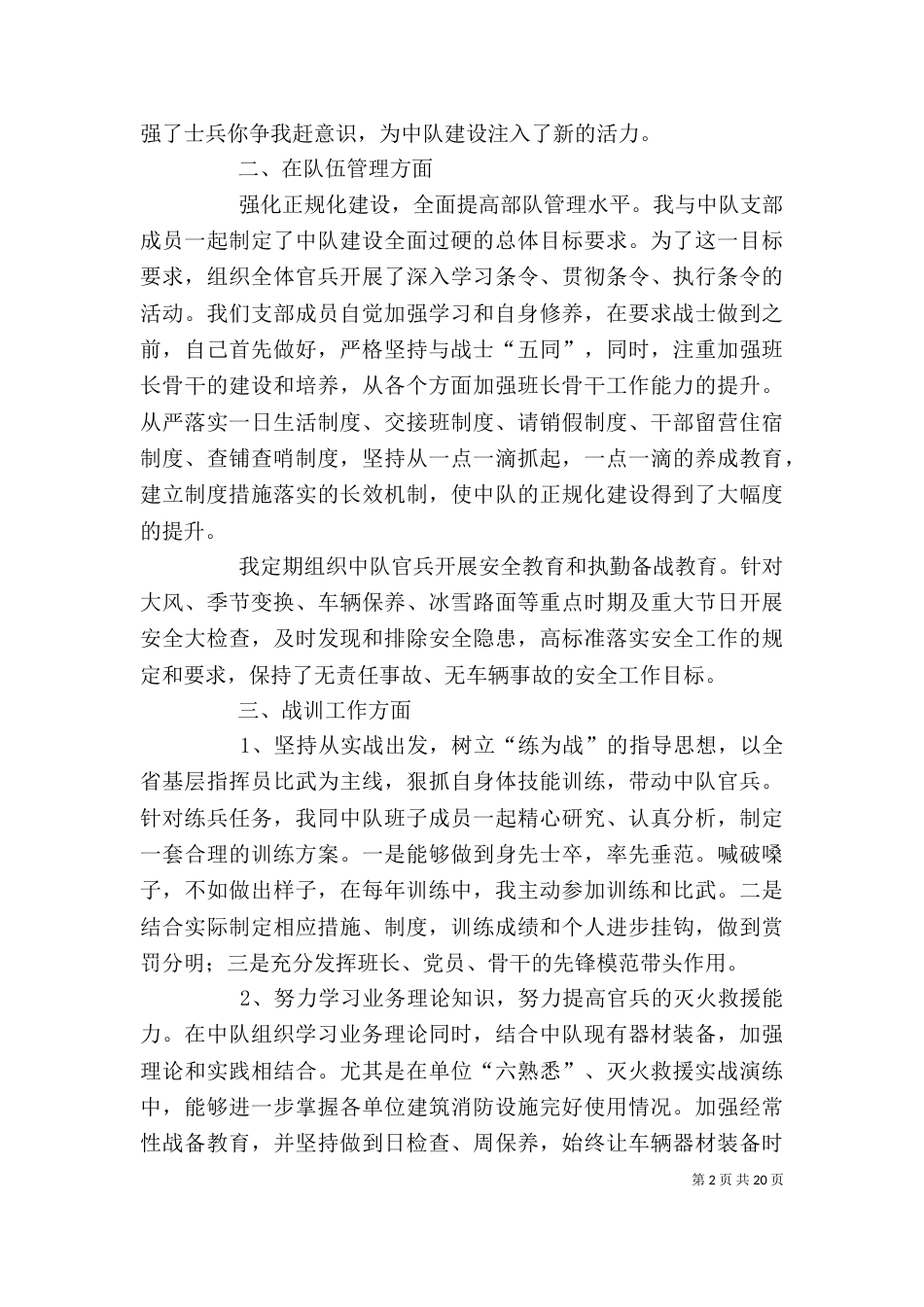 强了士兵你争我赶意识，为中队建设注入了新的活力。

二、在队伍管理方面

强化正规化建设，全面提高部队管理水平。我与中队支部成员一起制定了中队建设全面过硬的总体目标要求。为了这一目标要求，组织全体官兵开展了深入学习条令、贯彻条令、执行条令的活动。我们支部成员自觉加强学习和自身修养，在要求战士做到之前，自己首先做好，严格坚持与战士“五同”，同时，注重加强班长骨干的建设和培养，从各个方面加强班长骨干工作能力的提升。从严落实一日生活制度、交接班制度、请销假制度、干部留营住宿制度、查铺查哨制度，坚持从一点一滴抓起，一点一滴的养成教育，建立制度措施落实的长效机制，使中队的正规化建设得到了大幅度的提升。

我定期组织中队官兵开展安全教育和执勤备战教育。针对大风、季节变换、车辆保养、冰雪路面等重点时期及重大节日开展安全大检查，及时发现和排除安全隐患，高标准落实安全工作的规定和要求，保持了无责任事故、无车辆事故的安全工作目标。

三、战训工作方面

1、坚持从实战出发，树立“练为战”的指导思想，以全省基层指挥员比武为主线，狠抓自身体技能训练，带动中队官兵。针对练兵任务，我同中队班子成员一起精心研究、认真分析，制定一套合理的训练方案。一是能够做到身先士卒，率先垂范。喊破嗓子，不如做出样子，在每年训练中，我主动参加训练和比武。二是结合实际制定相应措施、制度，训练成绩和个人进步挂钩，做到赏罚分明；三是充分发挥班长、党员、骨干的先锋模范带头作用。

2、努力学习业务理论知识，努力提高官兵的灭火救援能力。在中队组织学习业务理论同时，结合中队现有器材装备，加强理论和实践相结合。尤其是在单位“六熟悉”、灭火救援实战演练中，能够进一步掌握各单位建筑消防设施完好使用情况。加强经常性战备教育，并坚持做到日检查、周保养，始终让车辆器材装备时

第 2 页 共 20 页